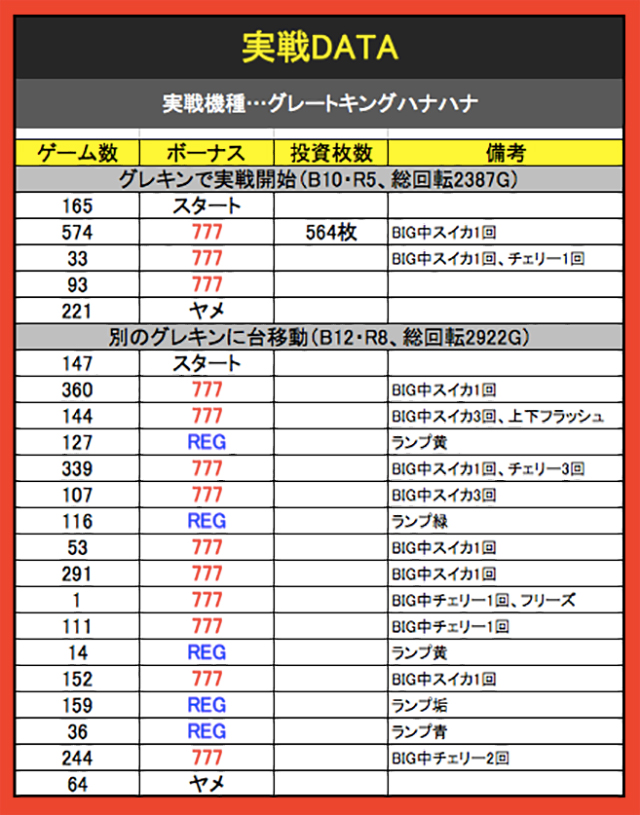 実戦DATA

実戦機種…グレートキングハナハナ

| ゲーム数 | ボーナス | 投資枚数 | 備考 |
|---|---|---|---|
| グレキンで実戦開始（B10・R5、総回転2387G） | | | |
| 165 | スタート | | |
| 574 | 777 | 564枚 | BIG中スイカ1回 |
| 33 | 777 | | BIG中スイカ1回、チェリー1回 |
| 93 | 777 | | |
| 221 | ヤメ | | |
| 別のグレキンに台移動（B12・R8、総回転2922G） | | | |
| 147 | スタート | | |
| 360 | 777 | | BIG中スイカ1回 |
| 144 | 777 | | BIG中スイカ3回、上下フラッシュ |
| 127 | REG | | ランプ黄 |
| 339 | 777 | | BIG中スイカ1回、チェリー3回 |
| 107 | 777 | | BIG中スイカ3回 |
| 116 | REG | | ランプ緑 |
| 53 | 777 | | BIG中スイカ1回 |
| 291 | 777 | | BIG中スイカ1回 |
| 1 | 777 | | BIG中チェリー1回、フリーズ |
| 111 | 777 | | BIG中チェリー1回 |
| 14 | REG | | ランプ黄 |
| 152 | 777 | | BIG中スイカ1回 |
| 159 | REG | | ランプ垢 |
| 36 | REG | | ランプ青 |
| 244 | 777 | | BIG中チェリー2回 |
| 64 | ヤメ | | |